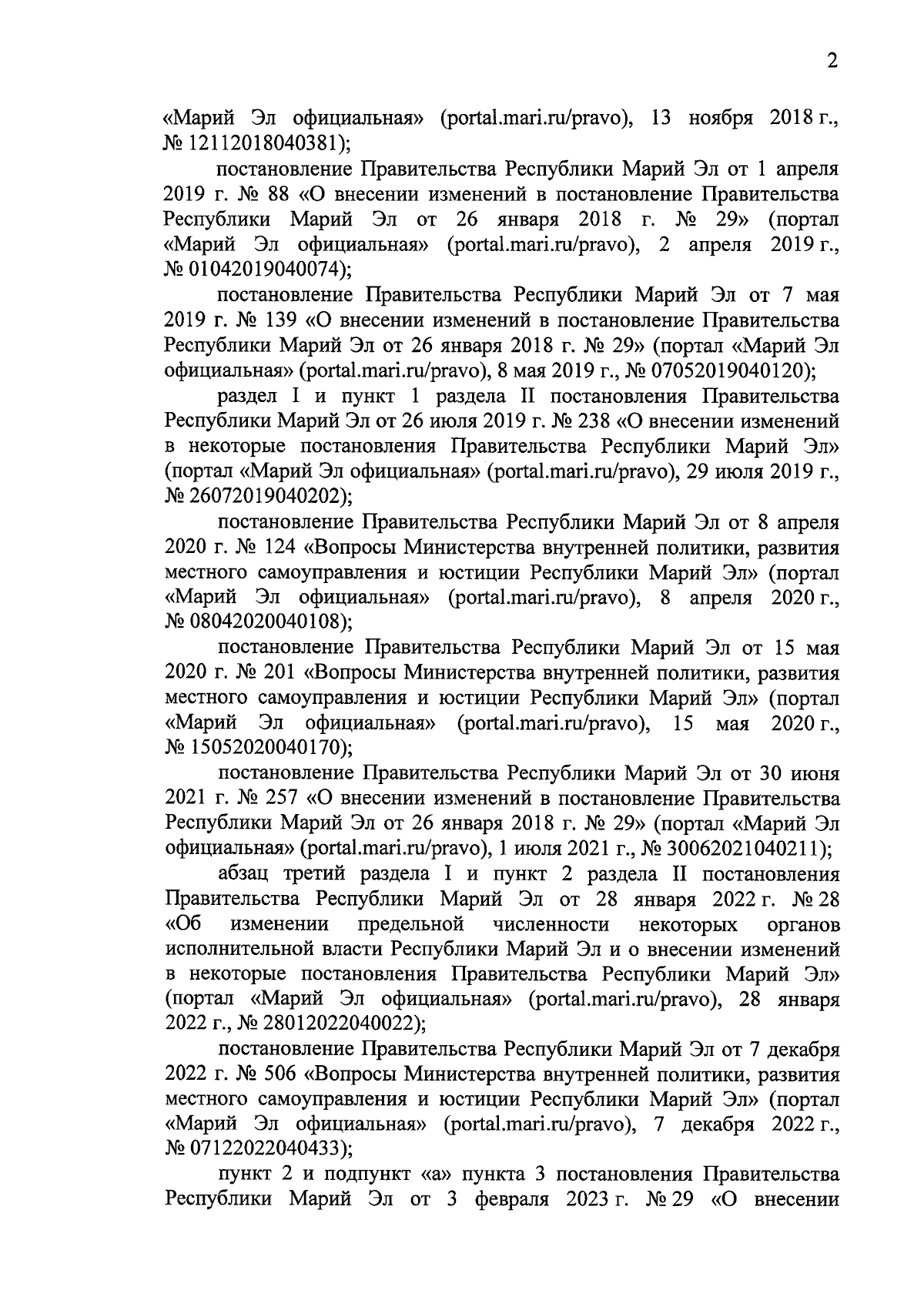 2

«Марий Эл официальная» (portal.mari.ru/pravo), 13 ноября 2018 г., № 12112018040381);

постановление Правительства Республики Марий Эл от 1 апреля 2019 г. № 88 «О внесении изменений в постановление Правительства Республики Марий Эл от 26 января 2018 г. № 29» (портал «Марий Эл официальная» (portal.mari.ru/pravo), 2 апреля 2019 г., № 01042019040074);

постановление Правительства Республики Марий Эл от 7 мая 2019 г. № 139 «О внесении изменений в постановление Правительства Республики Марий Эл от 26 января 2018 г. № 29» (портал «Марий Эл официальная» (portal.mari.ru/pravo), 8 мая 2019 г., № 07052019040120);

раздел I и пункт 1 раздела II постановления Правительства Республики Марий Эл от 26 июля 2019 г. № 238 «О внесении изменений в некоторые постановления Правительства Республики Марий Эл» (портал «Марий Эл официальная» (portal.mari.ru/pravo), 29 июля 2019 г., № 26072019040202);

постановление Правительства Республики Марий Эл от 8 апреля 2020 г. № 124 «Вопросы Министерства внутренней политики, развития местного самоуправления и юстиции Республики Марий Эл» (портал «Марий Эл официальная» (portal.mari.ru/pravo), 8 апреля 2020 г., № 08042020040108);

постановление Правительства Республики Марий Эл от 15 мая 2020 г. № 201 «Вопросы Министерства внутренней политики, развития местного самоуправления и юстиции Республики Марий Эл» (портал «Марий Эл официальная» (portal.mari.ru/pravo), 15 мая 2020 г., № 15052020040170);

постановление Правительства Республики Марий Эл от 30 июня 2021 г. № 257 «О внесении изменений в постановление Правительства Республики Марий Эл от 26 января 2018 г. № 29» (портал «Марий Эл официальная» (portal.mari.ru/pravo), 1 июля 2021 г., № 30062021040211);

абзац третий раздела I и пункт 2 раздела II постановления Правительства Республики Марий Эл от 28 января 2022 г. № 28 «Об изменении предельной численности некоторых органов исполнительной власти Республики Марий Эл и о внесении изменений в некоторые постановления Правительства Республики Марий Эл» (портал «Марий Эл официальная» (portal.mari.ru/pravo), 28 января 2022 г., № 28012022040022);

постановление Правительства Республики Марий Эл от 7 декабря 2022 г. № 506 «Вопросы Министерства внутренней политики, развития местного самоуправления и юстиции Республики Марий Эл» (портал «Марий Эл официальная» (portal.mari.ru/pravo), 7 декабря 2022 г., № 07122022040433);

пункт 2 и подпункт «а» пункта 3 постановления Правительства Республики Марий Эл от 3 февраля 2023 г. № 29 «О внесении